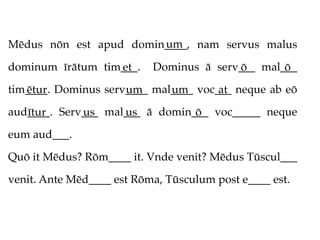 Mēdus nōn est apud dominum, nam servus malus dominum īrātum timet. Dominus ā servō malō timētur. Dominus servum malum vocat neque ab eō audītur. Servus malus ā dominō voc_____ neque eum aud___.

Quō it Mēdus? Rōm____ it. Vnde venit? Mēdus Tūscul___ venit. Ante Mēd____ est Rōma, Tūsculum post e____ est.